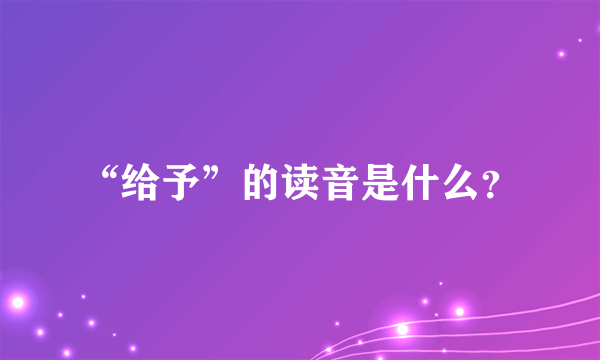 “给予”的读音是什么?